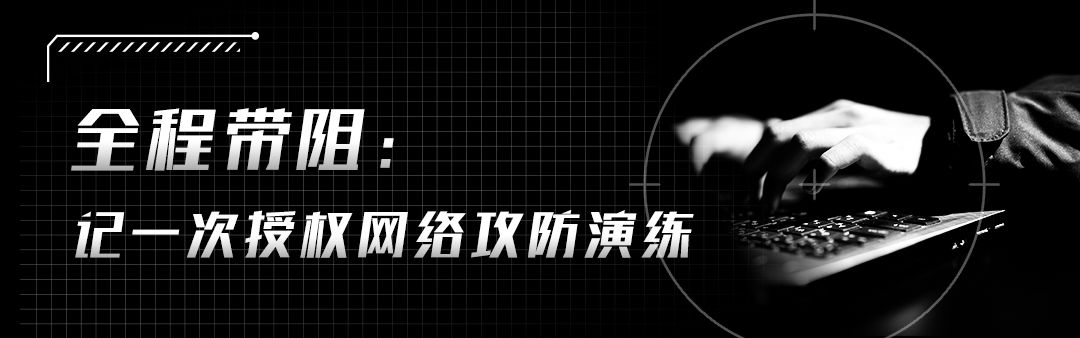 全程带阻：
记一次授权网络攻防演练